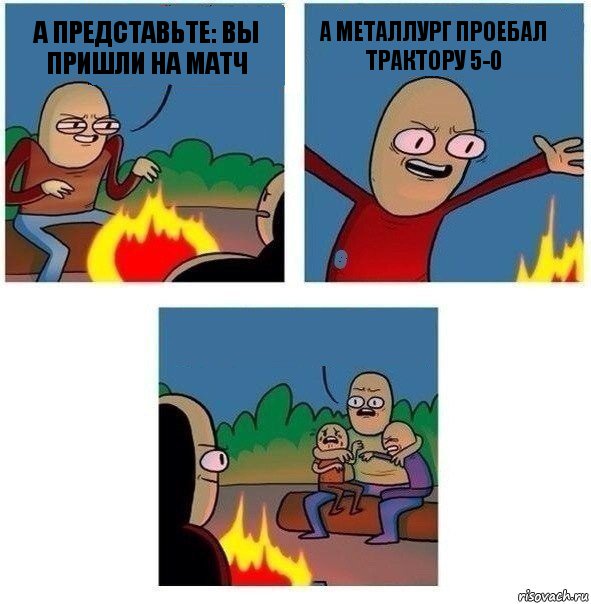 А ПРЕДСТАВЬТЕ: ВЫ ПРИШЛИ НА МАТЧ

А МЕТАЛЛУРГ ПРОЕБАЛ ТРАКТОРУ 5-0

risovach.ru